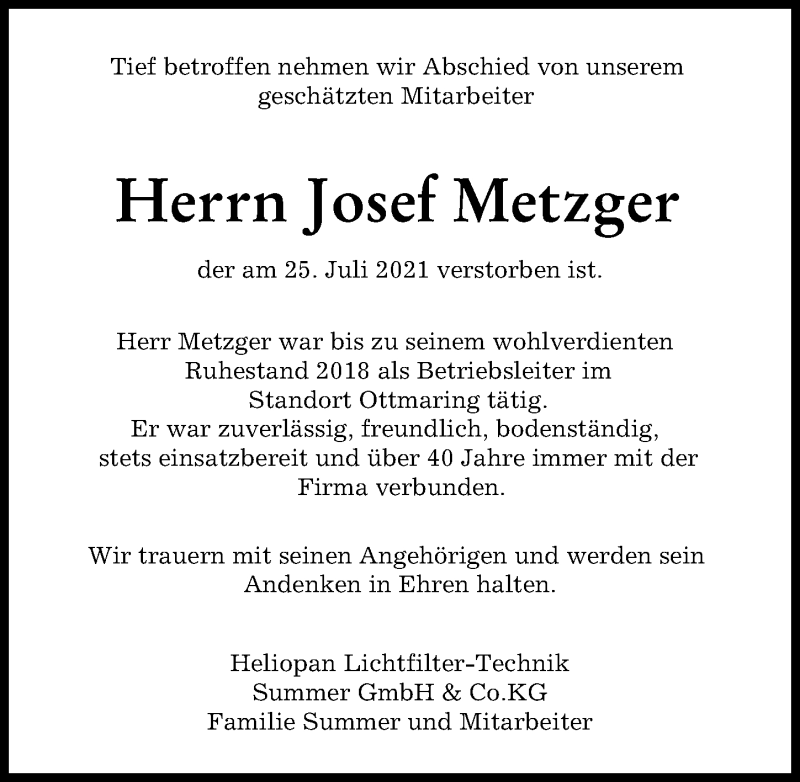 Tief betroffen nehmen wir Abschied von unserem geschätzten Mitarbeiter

Herrn Josef Metzger

der am 25. Juli 2021 verstorben ist.

Herr Metzger war bis zu seinem wohlverdienten Ruhestand 2018 als Betriebsleiter im Standort Ottmaring tätig.
Er war zuverlässig, freundlich, bodenständig, stets einsatzbereit und über 40 Jahre immer mit der Firma verbunden.

Wir trauern mit seinen Angehörigen und werden sein Andenken in Ehren halten.

Heliopan Lichtfilter-Technik
Summer GmbH & Co.KG
Familie Summer und Mitarbeiter